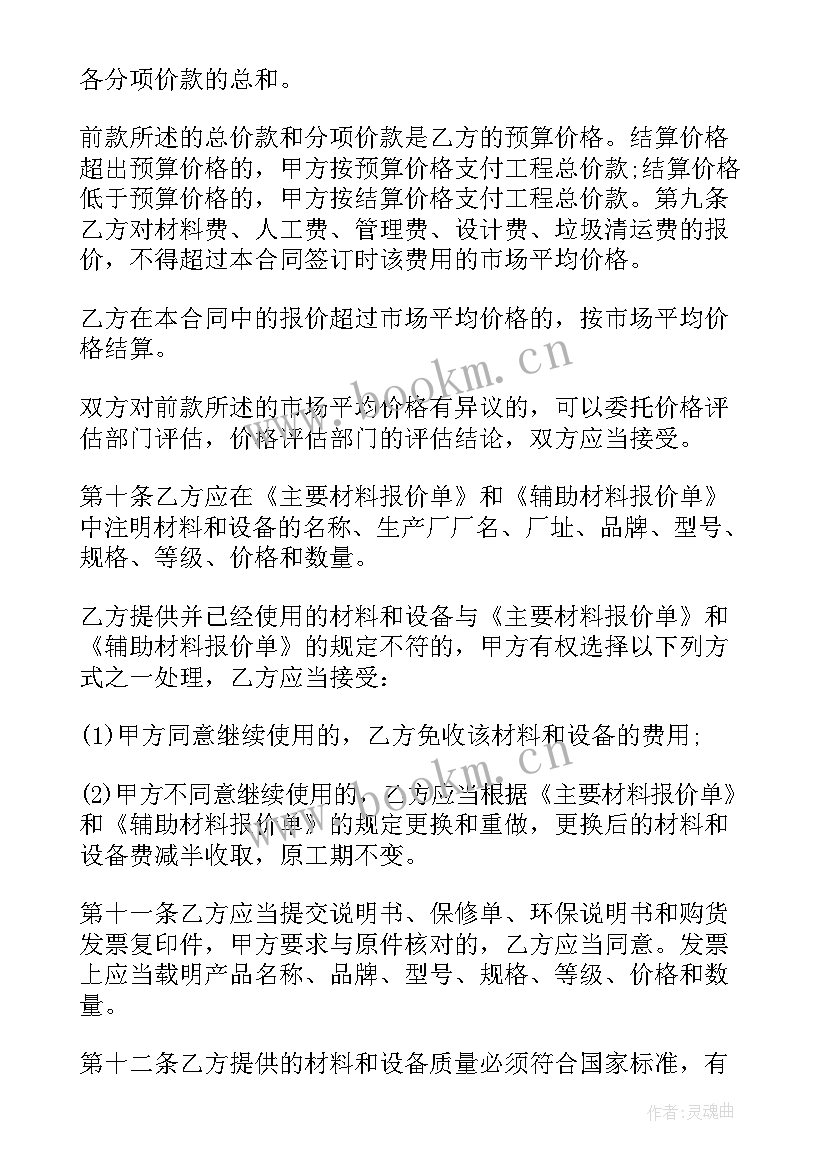 各分项价款的总和。

前款所述的总价款和分项价款是乙方的预算价格。结算价格超出预算价格的，甲方按预算价格支付工程总价款;结算价格低于预算价格的，甲方按结算价格支付工程总价款。第九条乙方对材料费、人工费、管理费、设计费、垃圾清运费的报价，不得超过本合同签订时该费用的市场平均价格。

乙方在本合同中的报价超过市场平均价格的，按市场平均价格结算。

双方对前款所述的市场平均价格有异议的，可以委托价格评估部门评估，价格评估部门的评估结论，双方应当接受。

第十条乙方应在《主要材料报价单》和《辅助材料报价单》中注明材料和设备的名称、生产厂厂名、厂址、品牌、型号、规格、等级、价格和数量。

乙方提供并已经使用的材料和设备与《主要材料报价单》和《辅助材料报价单》的规定不符的，甲方有权选择以下列方式之一处理，乙方应当接受:

(1)甲方同意继续使用的，乙方免收该材料和设备的费用;

(2)甲方不同意继续使用的，乙方应当根据《主要材料报价单》和《辅助材料报价单》的规定更换和重做，更换后的材料和设备费减半收取，原工期不变。

第十一条乙方应当提交说明书、保修单、环保说明书和购货发票复印件，甲方要求与原件核对的，乙方应当同意。发票上应当载明产品名称、品牌、型号、规格、等级、价格和数量。

第十二条乙方提供的材料和设备质量必须符合国家标准，有

www.bookm.cn

www.bookm.cn

作者:灵魂曲